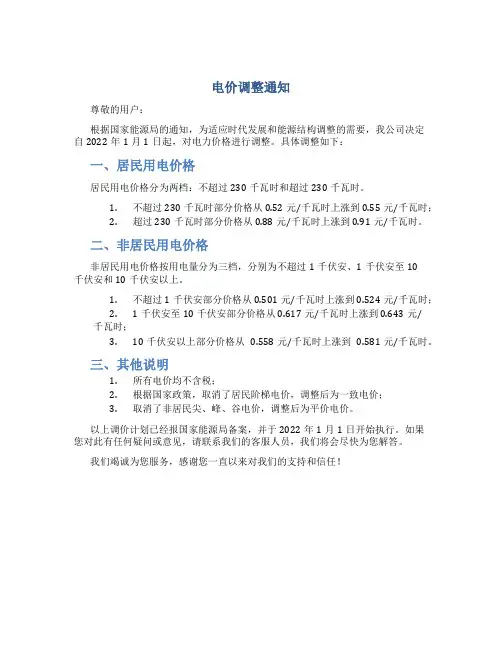 电价调整通知

尊敬的用户：

根据国家能源局的通知，为适应时代发展和能源结构调整的需要，我公司决定自 2022 年 1 月 1 日起，对电力价格进行调整。具体调整如下：

一、居民用电价格

居民用电价格分为两档：不超过 230 千瓦时和超过 230 千瓦时。

1. 不超过 230 千瓦时部分价格从 0.52 元/千瓦时上涨到 0.55 元/千瓦时；
2. 超过 230 千瓦时部分价格从 0.88 元/千瓦时上涨到 0.91 元/千瓦时。

二、非居民用电价格

非居民用电价格按用电量分为三档，分别为不超过 1 千伏安、1 千伏安至 10 千伏安和 10 千伏安以上。

1. 不超过 1 千伏安部分价格从 0.501 元/千瓦时上涨到 0.524 元/千瓦时；
2. 1 千伏安至 10 千伏安部分价格从 0.617 元/千瓦时上涨到 0.643 元/千瓦时；
3. 10 千伏安以上部分价格从 0.558 元/千瓦时上涨到 0.581 元/千瓦时。

三、其他说明

1. 所有电价均不含税；
2. 根据国家政策，取消了居民阶梯电价，调整后为一致电价；
3. 取消了非居民尖、峰、谷电价，调整后为平价电价。

以上调价计划已经报国家能源局备案，并于 2022 年 1 月 1 日开始执行。如果您对此有任何疑问或意见，请联系我们的客服人员，我们将会尽快为您解答。

我们竭诚为您服务，感谢您一直以来对我们的支持和信任！